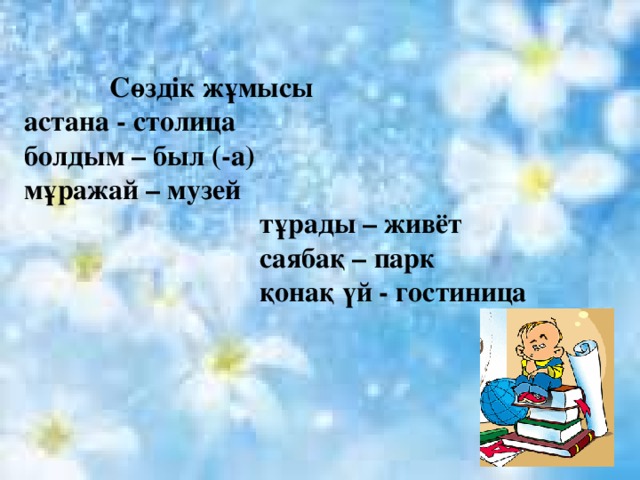 Сөздік жұмысы
астана - столица
болдым – был (-а)
мұражай – музей
тұрады – живёт
саябақ – парк
қонақ үй - гостиница